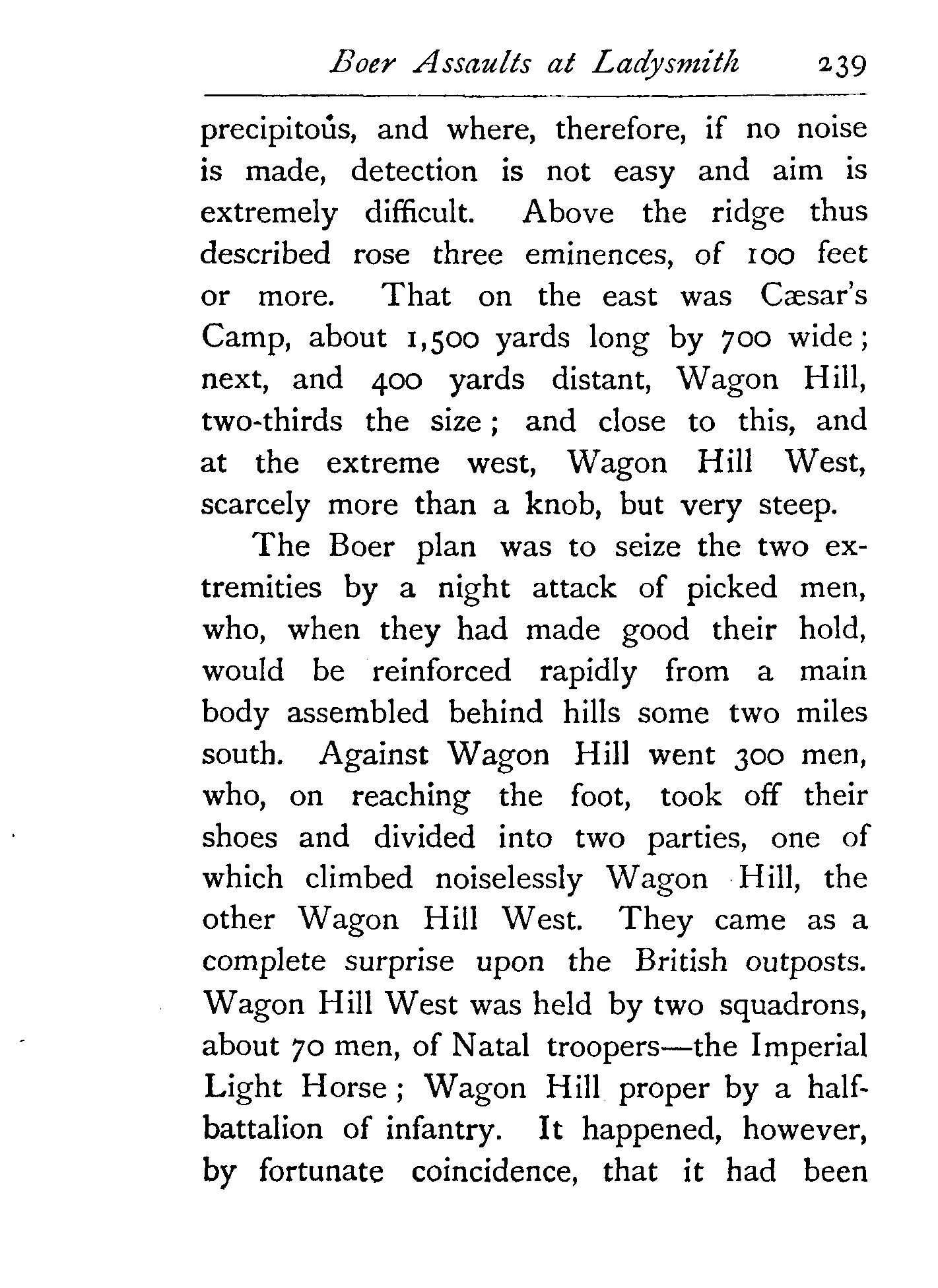 Boer Assaults at Ladysmith 239

precipitous, and where, therefore, if no noise is made, detection is not easy and aim is extremely difficult. Above the ridge thus described rose three eminences, of 100 feet or more. That on the east was Cæsar's Camp, about 1,500 yards long by 700 wide; next, and 400 yards distant, Wagon Hill, two-thirds the size; and close to this, and at the extreme west, Wagon Hill West, scarcely more than a knob, but very steep.

The Boer plan was to seize the two extremities by a night attack of picked men, who, when they had made good their hold, would be reinforced rapidly from a main body assembled behind hills some two miles south. Against Wagon Hill went 300 men, who, on reaching the foot, took off their shoes and divided into two parties, one of which climbed noiselessly Wagon Hill, the other Wagon Hill West. They came as a complete surprise upon the British outposts. Wagon Hill West was held by two squadrons, about 70 men, of Natal troopers—the Imperial Light Horse; Wagon Hill proper by a half-battalion of infantry. It happened, however, by fortunate coincidence, that it had been